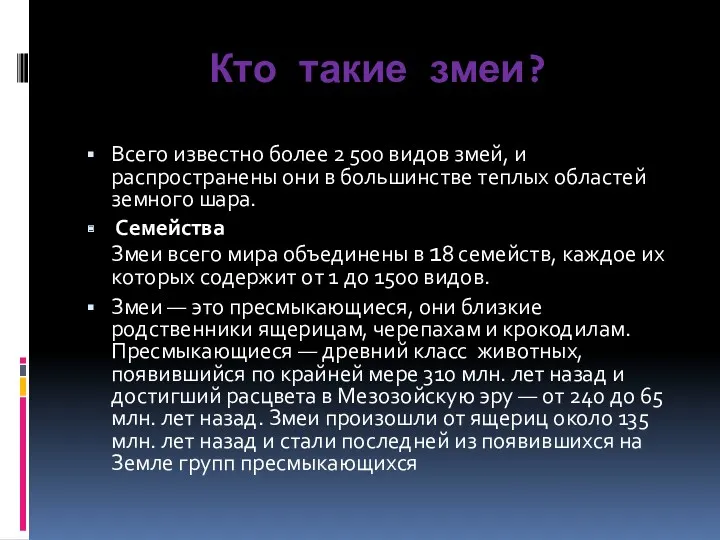 Кто такие змеи?

Всего известно более 2 500 видов змей, и распространены они в большинстве теплых областей земного шара.

Семейства

Змеи всего мира объединены в 18 семейств, каждое их которых содержит от 1 до 1500 видов.

Змеи — это пресмыкающиеся, они близкие родственники ящерицам, черепахам и крокодилам. Пресмыкающиеся — древний класс животных, появившийся по крайней мере 310 млн. лет назад и достигший расцвета в Мезозойскую эру — от 240 до 65 млн. лет назад. Змеи произошли от ящериц около 135 млн. лет назад и стали последней из появившихся на Земле групп пресмыкающихся